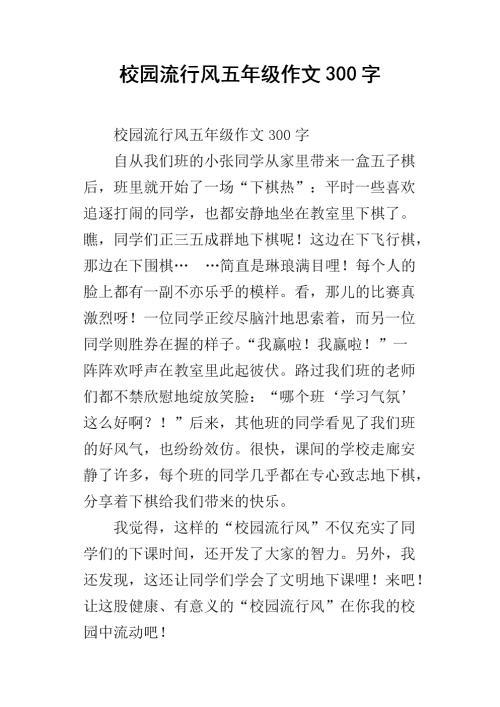 校园流行风五年级作文300字

校园流行风五年级作文300字

自从我们班的小张同学从家里带来一盒五子棋后，班里就开始了一场“下棋热”：平时一些喜欢追逐打闹的同学，也都安静地坐在教室里下棋了。瞧，同学们正三五成群地下棋呢！这边在下飞行棋，那边在下围棋…　…简直是琳琅满目哩！每个人的脸上都有一副不亦乐乎的模样。看，那儿的比赛真激烈呀！一位同学正绞尽脑汁地思索着，而另一位同学则胜券在握的样子。“我赢啦！我赢啦！”一阵阵欢呼声在教室里此起彼伏。路过我们班的老师们都不禁欣慰地绽放笑脸：“哪个班‘学习气氛’这么好啊？！”后来，其他班的同学看见了我们班的好风气，也纷纷效仿。很快，课间的学校走廊安静了许多，每个班的同学几乎都在专心致志地下棋，分享着下棋给我们带来的快乐。

我觉得，这样的“校园流行风”不仅充实了同学们的下课时间，还开发了大家的智力。另外，我还发现，这还让同学们学会了文明地下课哩！来吧！让这股健康、有意义的“校园流行风”在你我的校园中流动吧！